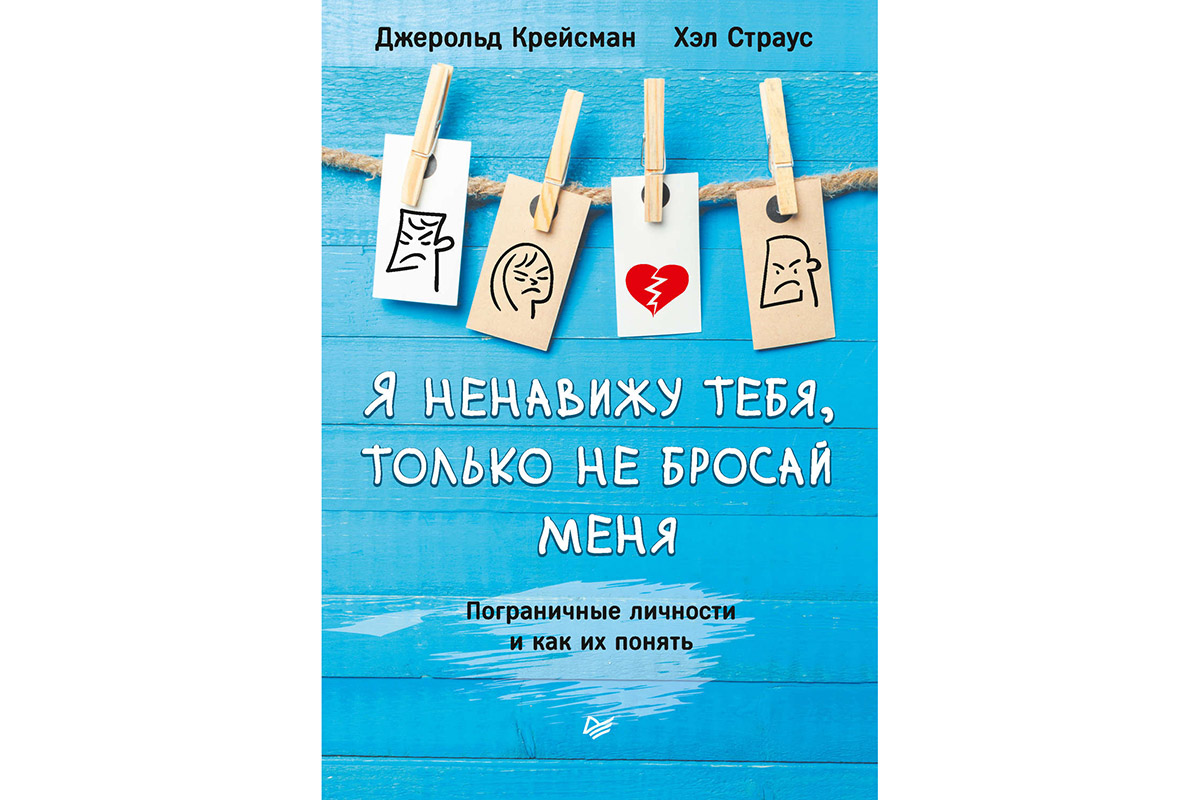 Джерольд Крейсман Хэл Страус

Я НЕНАВИЖУ ТЕБЯ, ТОЛЬКО НЕ БРОСАЙ МЕНЯ

Пограничные личности и как их понять